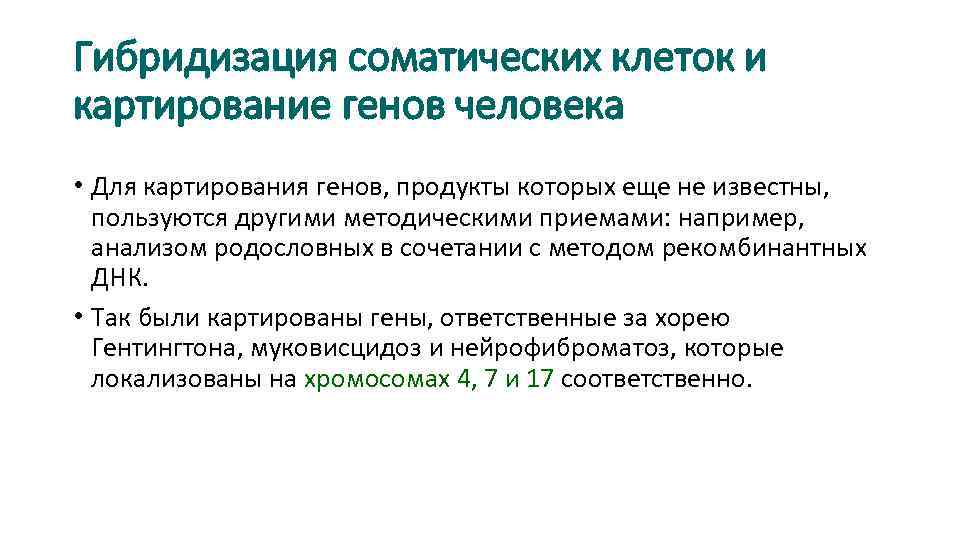 Гибридизация соматических клеток и картирование генов человека

• Для картирования генов, продукты которых еще не известны, пользуются другими методическими приемами: например, анализом родословных в сочетании с методом рекомбинантных ДНК.

• Так были картированы гены, ответственные за хорею Гентингтона, муковисцидоз и нейрофиброматоз, которые локализованы на хромосомах 4, 7 и 17 соответственно.